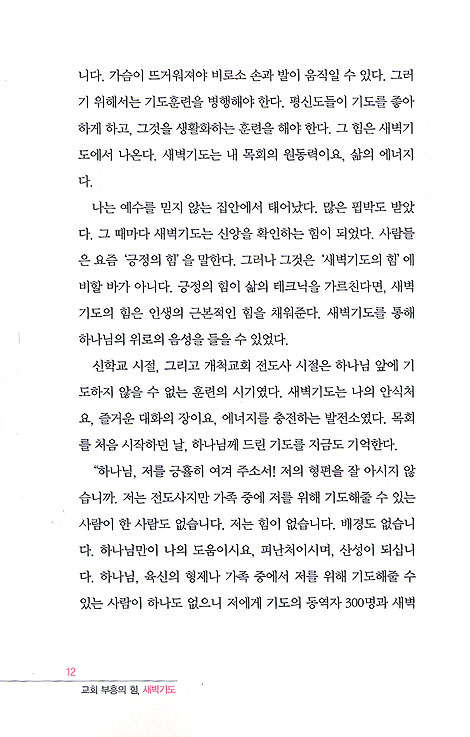 니다. 가슴이 뜨거워져야 비로소 손과 발이 움직일 수 있다. 그러기 위해서는 기도훈련을 병행해야 한다. 평신도들이 기도를 좋아하게 하고, 그것을 생활화하는 훈련을 해야 한다. 그 힘은 새벽기도에서 나온다. 새벽기도는 내 목회의 원동력이요, 삶의 에너지다.

나는 예수를 믿지 않는 집안에서 태어났다. 많은 핍박도 받았다. 그 때마다 새벽기도는 신앙을 확인하는 힘이 되었다. 사람들은 요즘 '긍정의 힘'을 말한다. 그러나 그것은 '새벽기도의 힘'에 비할 바가 아니다. 긍정의 힘이 삶의 테크닉을 가르친다면, 새벽기도의 힘은 인생의 근본적인 힘을 채워준다. 새벽기도를 통해 하나님의 위로의 음성을 들을 수 있었다.

신학교 시절, 그리고 개척교회 전도사 시절은 하나님 앞에 기도하지 않을 수 없는 훈련의 시기였다. 새벽기도는 나의 안식처요, 즐거운 대화의 장이요, 에너지를 충전하는 발전소였다. 목회를 처음 시작하던 날, 하나님께 드린 기도를 지금도 기억한다.

"하나님, 저를 긍휼히 여겨 주소서! 저의 형편을 잘 아시지 않습니까. 저는 전도사지만 가족 중에 저를 위해 기도해줄 수 있는 사람이 한 사람도 없습니다. 저는 힘이 없습니다. 배경도 없습니다. 하나님만이 나의 도움이시요, 피난처이시며, 산성이 되십니다. 하나님, 육신의 형제나 가족 중에서 저를 위해 기도해줄 수 있는 사람이 하나도 없으니 저에게 기도의 동역자 300명과 새벽

12
교회 부흥의 힘, 새벽기도